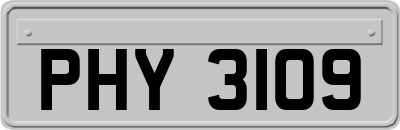 PHY 3109